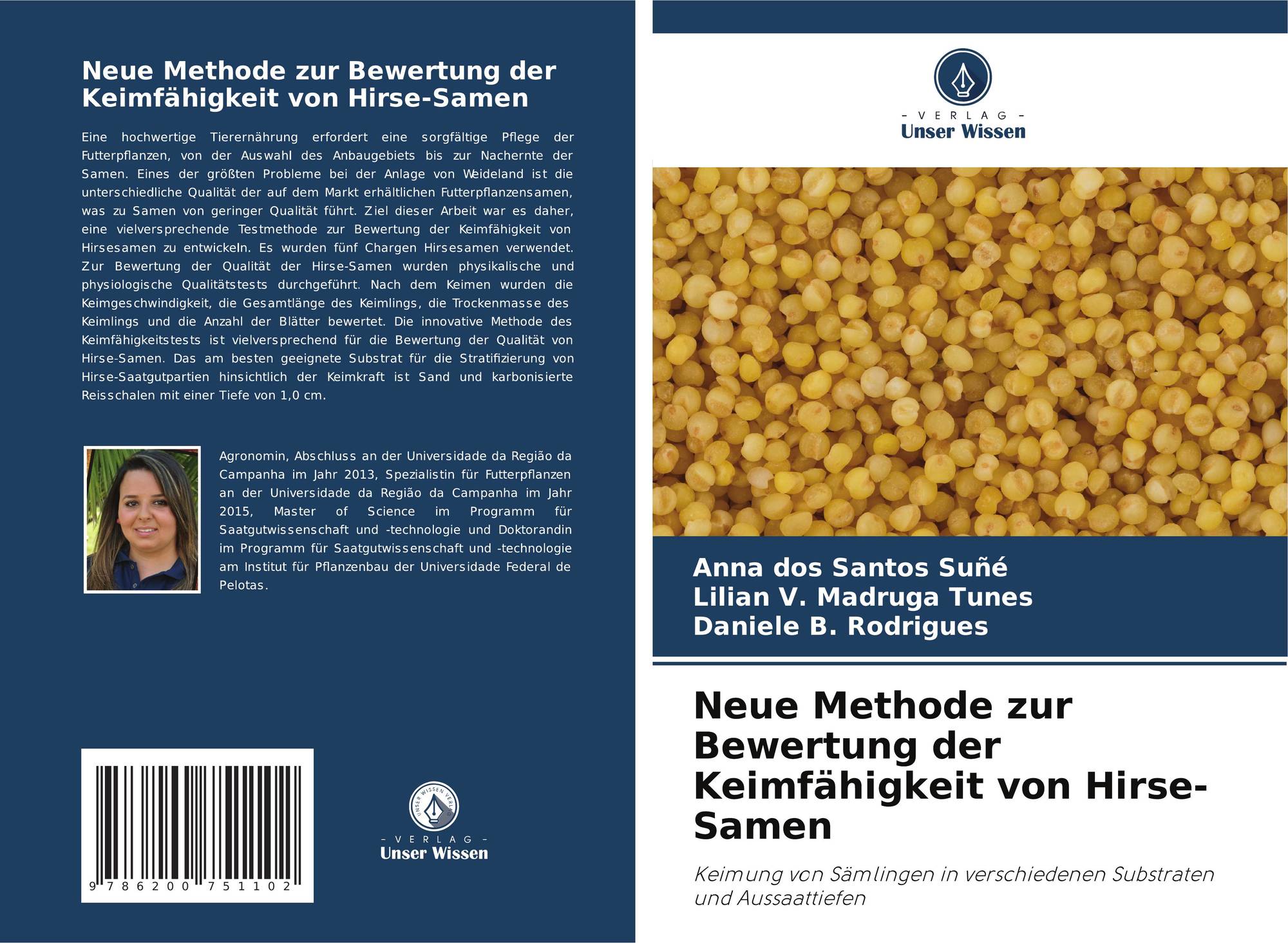 Neue Methode zur Bewertung der Keimfähigkeit von Hirse-Samen

Eine hochwertige Tierernährung erfordert eine sorgfältige Pflege der Futterpflanzen, von der Auswahl des Anbaugebiets bis zur Nachernte der Samen. Eines der größten Probleme bei der Anlage von Weideland ist die unterschiedliche Qualität der auf dem Markt erhältlichen Futterpflanzensamen, was zu Samen von geringer Qualität führt. Ziel dieser Arbeit war es daher, eine vielversprechende Testmethode zur Bewertung der Keimfähigkeit von Hirsesamen zu entwickeln. Es wurden fünf Chargen Hirsesamen verwendet. Zur Bewertung der Qualität der Hirse-Samen wurden physikalische und physiologische Qualitätstests durchgeführt. Nach dem Keimen wurden die Keimgeschwindigkeit, die Gesamtlänge des Keimlings, die Trockenmasse des Keimlings und die Anzahl der Blätter bewertet. Die innovative Methode des Keimfähigkeitstests ist vielversprechend für die Bewertung der Qualität von Hirse-Samen. Das am besten geeignete Substrat für die Stratifizierung von Hirse-Saatgutpartien hinsichtlich der Keimkraft ist Sand und karbonisierte Reisschalen mit einer Tiefe von 1,0 cm.

Agronomin, Abschluss an der Universidade da Região da Campanha im Jahr 2013, Spezialistin für Futterpflanzen an der Universidade da Região da Campanha im Jahr 2015, Master of Science im Programm für Saatgutwissenschaft und -technologie und Doktorandin im Programm für Saatgutwissenschaft und -technologie am Institut für Pflanzenbau der Universidade Federal de Pelotas.

9 786200 751102

- VERLAG -
Unser Wissen

- VERLAG -
Unser Wissen

Anna dos Santos Suñé
Lilian V. Madruga Tunes
Daniele B. Rodrigues

Neue Methode zur Bewertung der Keimfähigkeit von Hirse-Samen

Keimung von Sämlingen in verschiedenen Substraten und Aussaattiefen